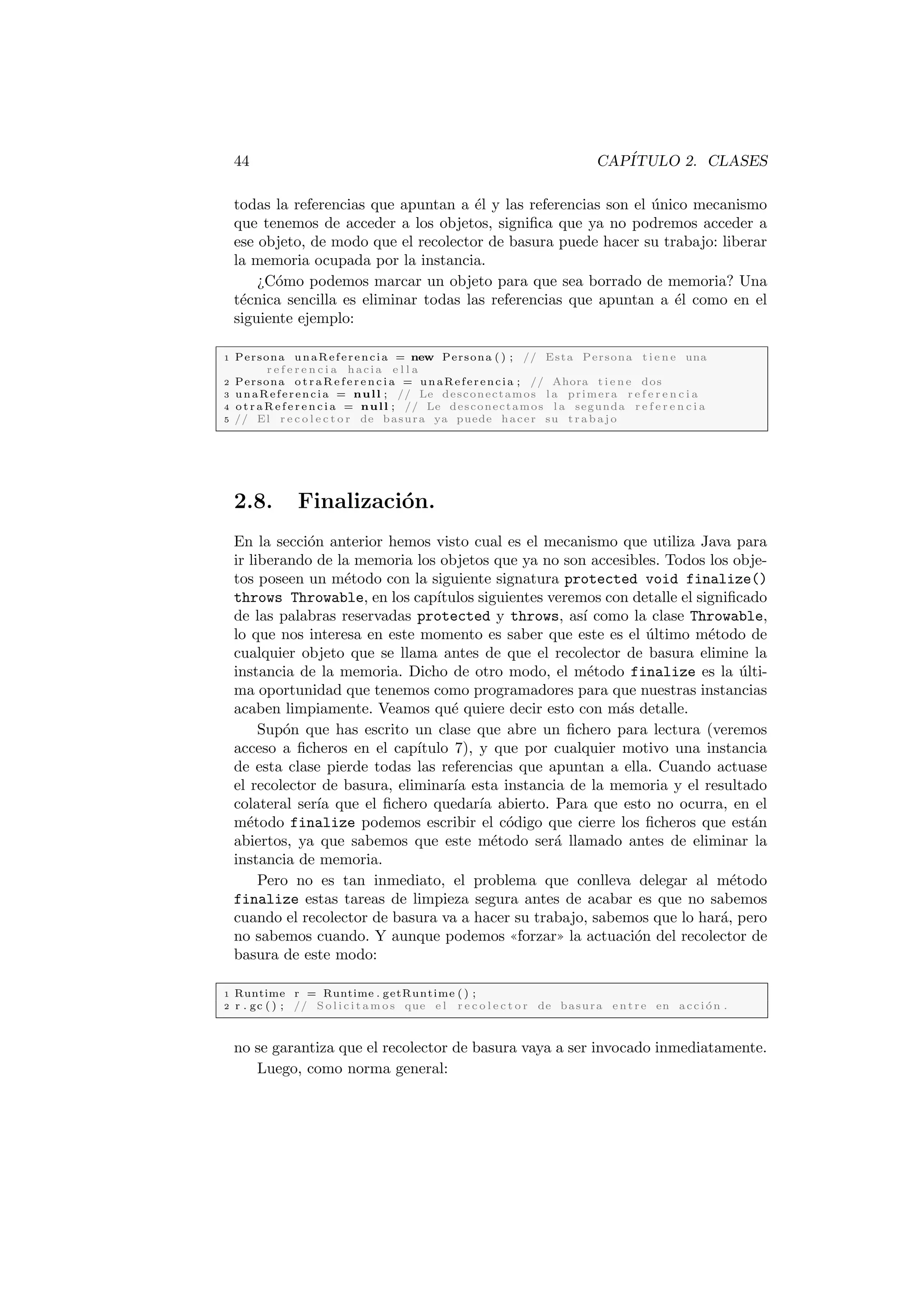 44 CAPÍTULO 2. CLASES

todas la referencias que apuntan a él y las referencias son el único mecanismo que tenemos de acceder a los objetos, significa que ya no podremos acceder a ese objeto, de modo que el recolector de basura puede hacer su trabajo: liberar la memoria ocupada por la instancia.

¿Cómo podemos marcar un objeto para que sea borrado de memoria? Una técnica sencilla es eliminar todas las referencias que apuntan a él como en el siguiente ejemplo:

1 Persona unaReferencia = new Persona(); // Esta Persona tiene una referencia hacia ella
2 Persona otraReferencia = unaReferencia; // Ahora tiene dos
3 unaReferencia = null; // Le desconectamos la primera referencia
4 otraReferencia = null; // Le desconectamos la segunda referencia
5 // El recolector de basura ya puede hacer su trabajo

2.8. Finalización.

En la sección anterior hemos visto cual es el mecanismo que utiliza Java para ir liberando de la memoria los objetos que ya no son accesibles. Todos los objetos poseen un método con la siguiente signatura protected void finalize() throws Throwable, en los capítulos siguientes veremos con detalle el significado de las palabras reservadas protected y throws, así como la clase Throwable, lo que nos interesa en este momento es saber que este es el último método de cualquier objeto que se llama antes de que el recolector de basura elimine la instancia de la memoria. Dicho de otro modo, el método finalize es la última oportunidad que tenemos como programadores para que nuestras instancias acaben limpiamente. Veamos qué quiere decir esto con más detalle.

Supón que has escrito un clase que abre un fichero para lectura (veremos acceso a ficheros en el capítulo 7), y que por cualquier motivo una instancia de esta clase pierde todas las referencias que apuntan a ella. Cuando actuase el recolector de basura, eliminaría esta instancia de la memoria y el resultado colateral sería que el fichero quedaría abierto. Para que esto no ocurra, en el método finalize podemos escribir el código que cierre los ficheros que están abiertos, ya que sabemos que este método será llamado antes de eliminar la instancia de memoria.

Pero no es tan inmediato, el problema que conlleva delegar al método finalize estas tareas de limpieza segura antes de acabar es que no sabemos cuando el recolector de basura va a hacer su trabajo, sabemos que lo hará, pero no sabemos cuando. Y aunque podemos «forzar» la actuación del recolector de basura de este modo:

1 Runtime r = Runtime.getRuntime();
2 r.gc(); // Solicitamos que el recolector de basura entre en acción.

no se garantiza que el recolector de basura vaya a ser invocado inmediatamente.

Luego, como norma general: